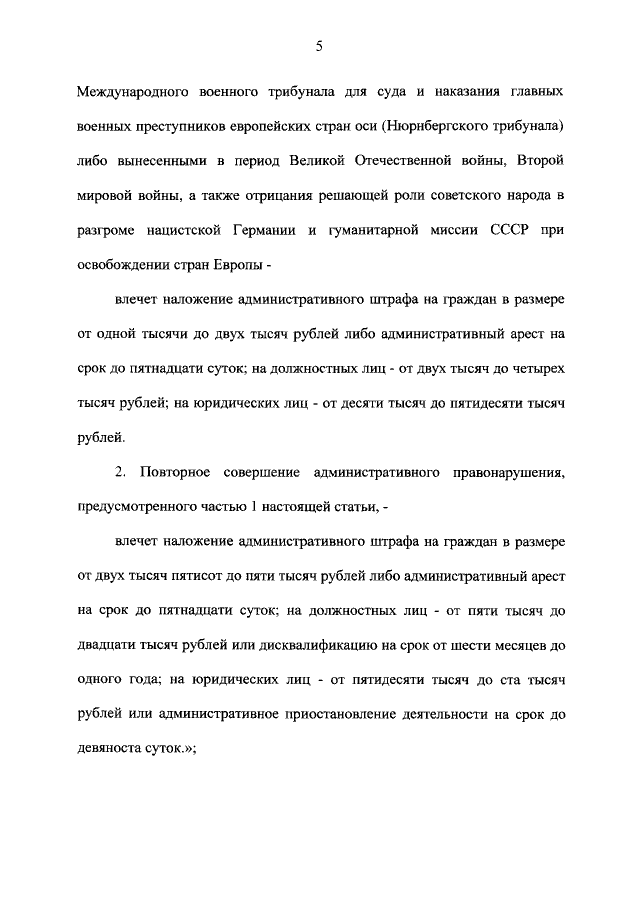 5

Международного военного трибунала для суда и наказания главных военных преступников европейских стран оси (Нюрнбергского трибунала) либо вынесенными в период Великой Отечественной войны, Второй мировой войны, а также отрицания решающей роли советского народа в разгроме нацистской Германии и гуманитарной миссии СССР при освобождении стран Европы -

влечет наложение административного штрафа на граждан в размере от одной тысячи до двух тысяч рублей либо административный арест на срок до пятнадцати суток; на должностных лиц - от двух тысяч до четырех тысяч рублей; на юридических лиц - от десяти тысяч до пятидесяти тысяч рублей.

2. Повторное совершение административного правонарушения, предусмотренного частью 1 настоящей статьи, -

влечет наложение административного штрафа на граждан в размере от двух тысяч пятисот до пяти тысяч рублей либо административный арест на срок до пятнадцати суток; на должностных лиц - от пяти тысяч до двадцати тысяч рублей или дисквалификацию на срок от шести месяцев до одного года; на юридических лиц - от пятидесяти тысяч до ста тысяч рублей или административное приостановление деятельности на срок до девяноста суток.»;